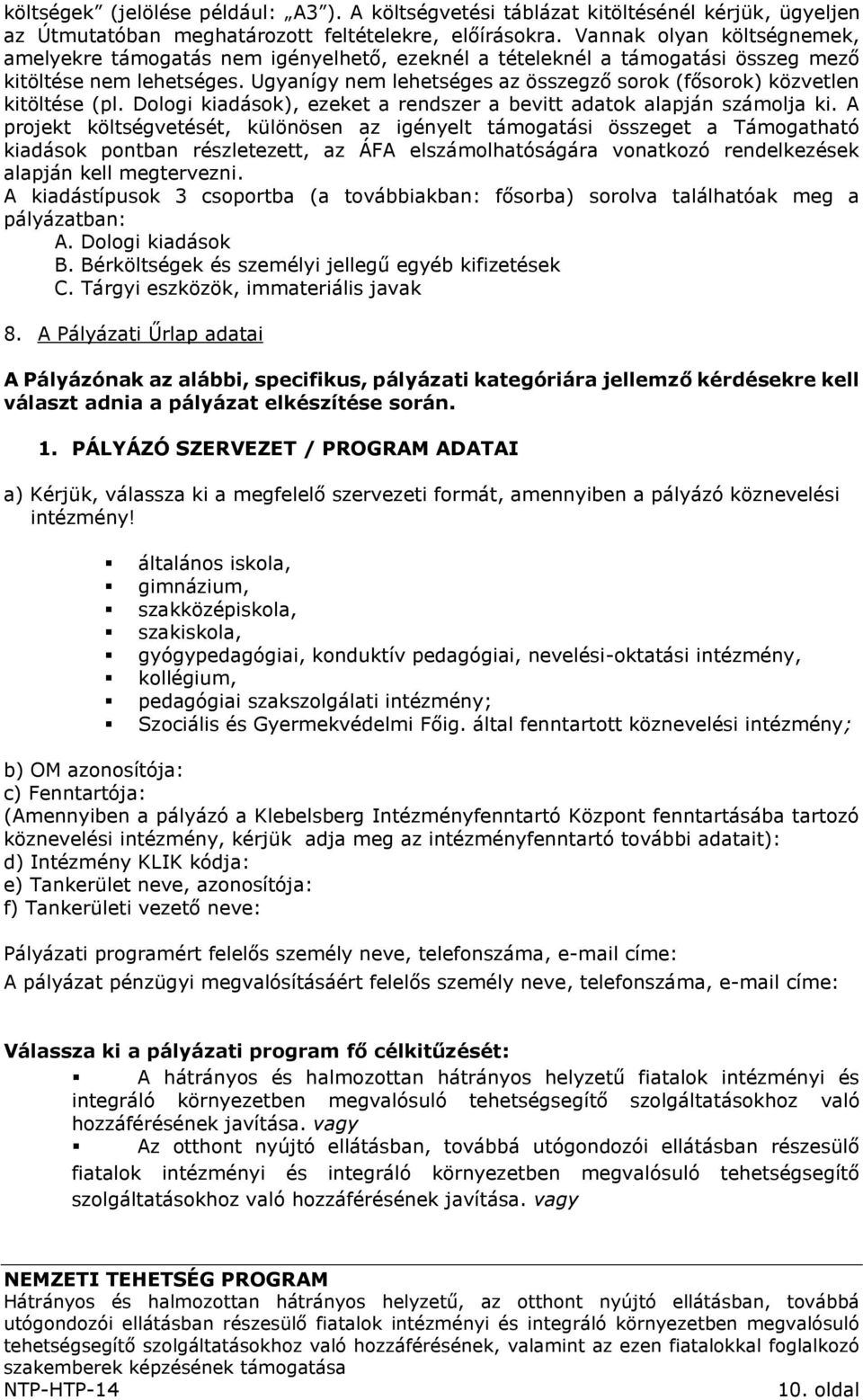 költségek” (jelölése például: „A3”). A költségvetési táblázat kitöltésénél kérjük, ügyeljen az Útmutatóban meghatározott feltételekre, előírásokra. Vannak olyan költségnemek, amelyekre támogatás nem igényelhető, ezeknél a tételeknél a támogatási összeg mező kitöltése nem lehetséges. Ugyanígy nem lehetséges az összegző sorok (fősorok) közvetlen kitöltése (pl. Dologi kiadások), ezeket a rendszer a bevitt adatok alapján számolja ki. A projekt költségvetését, különösen az igényelt támogatási összeget a Támogatható kiadások pontban részletezett, az ÁFA elszámolhatóságára vonatkozó rendelkezések alapján kell megtervezni.
A kiadástípusok 3 csoportba (a továbbiakban: fősorba) sorolva találhatóak meg a pályázatban:
A. Dologi kiadások
B. Bérköltségek és személyi jellegű egyéb kifizetések
C. Tárgyi eszközök, immateriális javak

8. A Pályázati Űrlap adatai

A Pályázónak az alábbi, specifikus, pályázati kategóriára jellemző kérdésekre kell választ adnia a pályázat elkészítése során.

1. PÁLYÁZÓ SZERVEZET / PROGRAM ADATAI

a) Kérjük, válassza ki a megfelelő szervezeti formát, amennyiben a pályázó köznevelési intézmény!

általános iskola,
gimnázium,
szakközépiskola,
szakiskola,
gyógypedagógiai, konduktív pedagógiai, nevelési-oktatási intézmény,
kollégium,
pedagógiai szakszolgálati intézmény;
Szociális és Gyermekvédelmi Főig. által fenntartott köznevelési intézmény;

b) OM azonosítója:
c) Fenntartója:
(Amennyiben a pályázó a Klebelsberg Intézményfenntartó Központ fenntartásába tartozó köznevelési intézmény, kérjük adja meg az intézményfenntartó további adatait):
d) Intézmény KLIK kódja:
e) Tankerület neve, azonosítója:
f) Tankerületi vezető neve:

Pályázati programért felelős személy neve, telefonszáma, e-mail címe:
A pályázat pénzügyi megvalósításáért felelős személy neve, telefonszáma, e-mail címe:

Válassza ki a pályázati program fő célkitűzését:
A hátrányos és halmozottan hátrányos helyzetű fiatalok intézményi és integráló környezetben megvalósuló tehetségsegítő szolgáltatásokhoz való hozzáférésének javítása. vagy
Az otthont nyújtó ellátásban, továbbá utógondozói ellátásban részesülő fiatalok intézményi és integráló környezetben megvalósuló tehetségsegítő szolgáltatásokhoz való hozzáférésének javítása. vagy

NEMZETI TEHETSÉG PROGRAM
Hátrányos és halmozottan hátrányos helyzetű, az otthont nyújtó ellátásban, továbbá utógondozói ellátásban részesülő fiatalok intézményi és integráló környezetben megvalósuló tehetségsegítő szolgáltatásokhoz való hozzáférésének, valamint az ezen fiatalokkal foglalkozó szakemberek képzésének támogatása
NTP-HTP-14
10. oldal